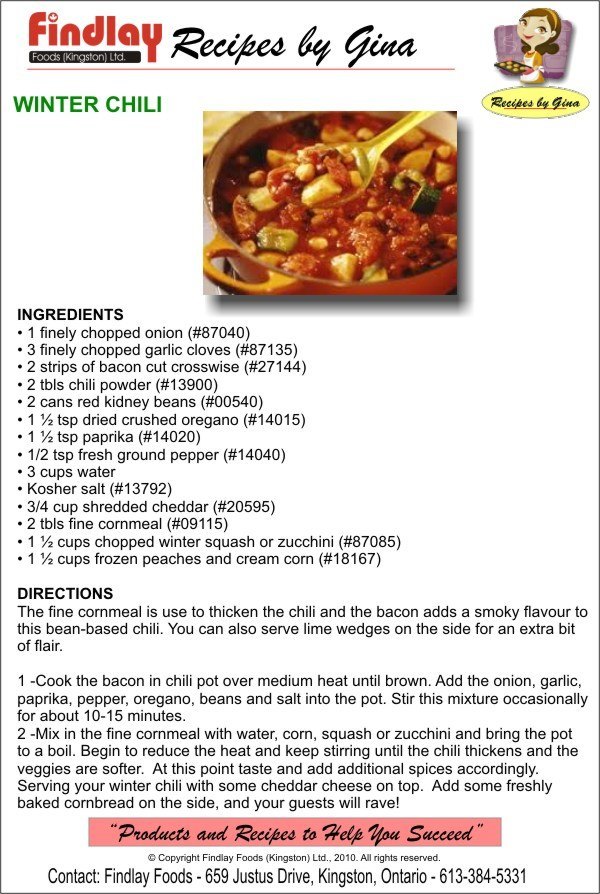 Findlay Foods (Kingston) Ltd. Recipes by Gina

Recipes by Gina

WINTER CHILI

INGREDIENTS
• 1 finely chopped onion (#87040)
• 3 finely chopped garlic cloves (#87135)
• 2 strips of bacon cut crosswise (#27144)
• 2 tbls chili powder (#13900)
• 2 cans red kidney beans (#00540)
• 1 ½ tsp dried crushed oregano (#14015)
• 1 ½ tsp paprika (#14020)
• 1/2 tsp fresh ground pepper (#14040)
• 3 cups water
• Kosher salt (#13792)
• 3/4 cup shredded cheddar (#20595)
• 2 tbls fine cornmeal (#09115)
• 1 ½ cups chopped winter squash or zucchini (#87085)
• 1 ½ cups frozen peaches and cream corn (#18167)

DIRECTIONS
The fine cornmeal is use to thicken the chili and the bacon adds a smoky flavour to this bean-based chili. You can also serve lime wedges on the side for an extra bit of flair.

1 -Cook the bacon in chili pot over medium heat until brown. Add the onion, garlic, paprika, pepper, oregano, beans and salt into the pot. Stir this mixture occasionally for about 10-15 minutes.
2 -Mix in the fine cornmeal with water, corn, squash or zucchini and bring the pot to a boil. Begin to reduce the heat and keep stirring until the chili thickens and the veggies are softer. At this point taste and add additional spices accordingly. Serving your winter chili with some cheddar cheese on top. Add some freshly baked cornbread on the side, and your guests will rave!

"Products and Recipes to Help You Succeed"

© Copyright Findlay Foods (Kingston) Ltd., 2010. All rights reserved.

Contact: Findlay Foods - 659 Justus Drive, Kingston, Ontario - 613-384-5331